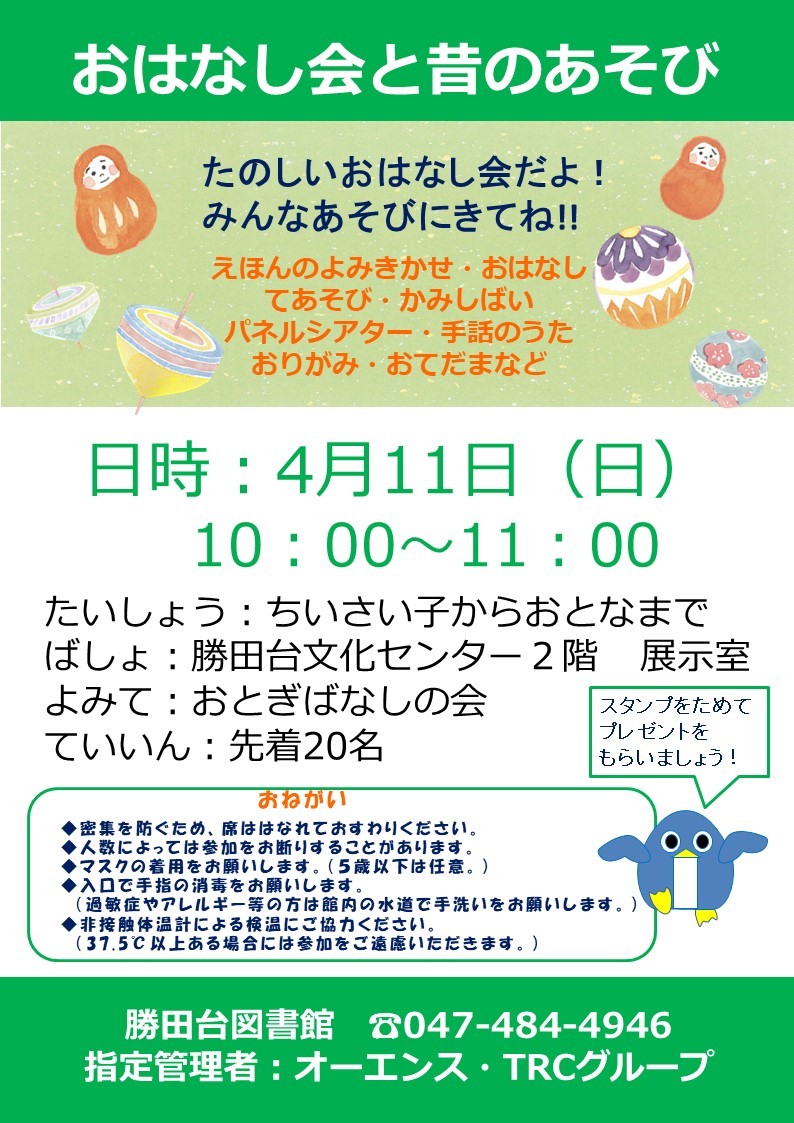 おはなし会と昔のあそび

たのしいおはなし会だよ！
みんなあそびにきてね!!

えほんのよみきかせ・おはなし
てあそび・かみしばい
パネルシアター・手話のうた
おりがみ・おてだまなど

日時：4月11日（日）
10：00～11：00

たいしょう：ちいさい子からおとなまで
ばしょ：勝田台文化センター２階　展示室
よみて：おとぎばなしの会
ていいん：先着20名

スタンプをためて
プレゼントを
もらいましょう！

おねがい
◆密集を防ぐため、席ははなれておすわりください。
◆人数によっては参加をお断りすることがあります。
◆マスクの着用をお願いします。（5歳以下は任意。）
◆入口で手指の消毒をお願いします。
（過敏症やアレルギー等の方は館内の水道で手洗いをお願いします。）
◆非接触体温計による検温にご協力ください。
（37.5℃以上ある場合には参加をご遠慮いただきます。）

勝田台図書館　☎047-484-4946
指定管理者：オーエンス・TRCグループ